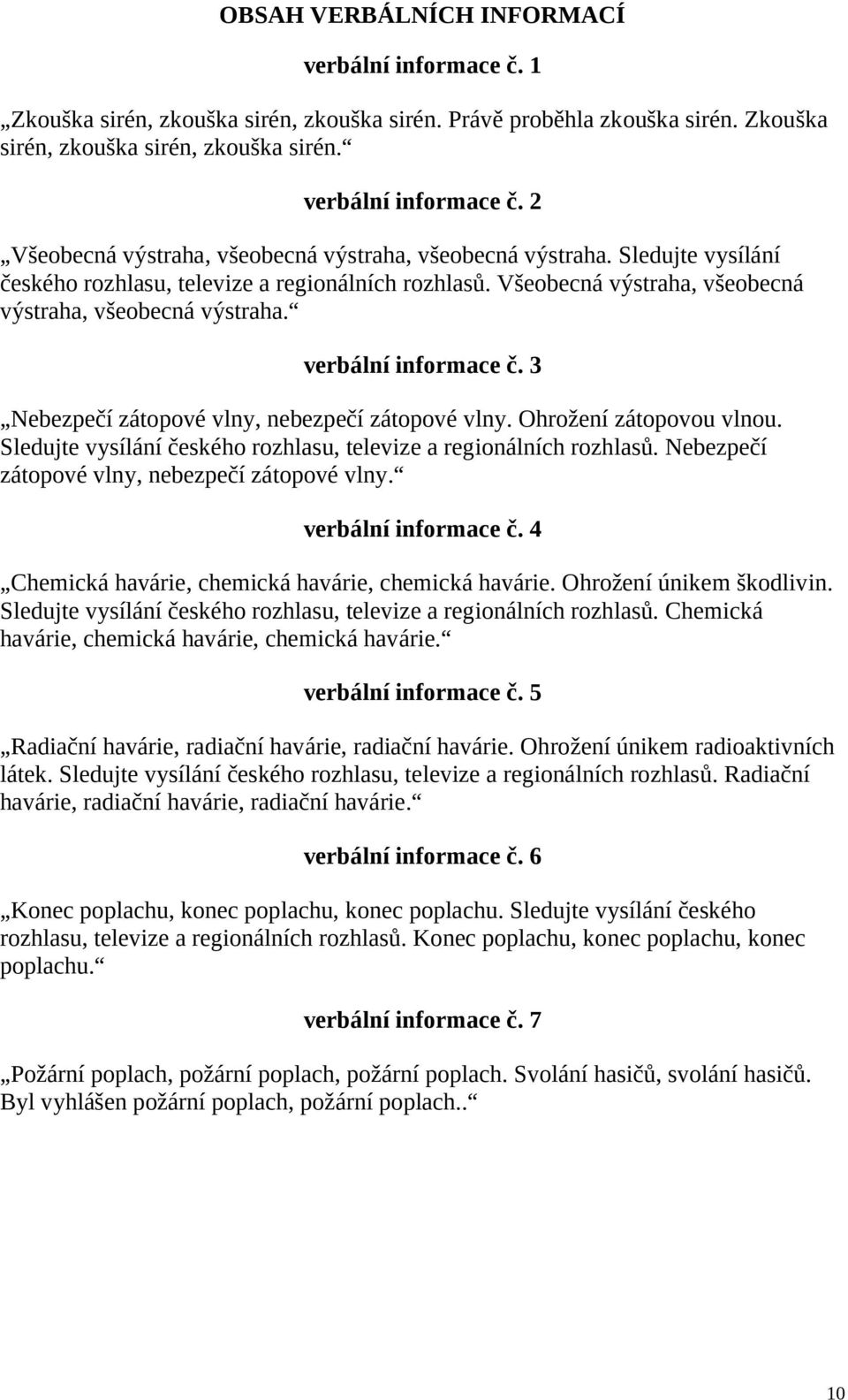 OBSAH VERBÁLNÍCH INFORMACÍ

verbální informace č. 1

„Zkouška sirén, zkouška sirén, zkouška sirén. Právě proběhla zkouška sirén. Zkouška sirén, zkouška sirén, zkouška sirén.“

verbální informace č. 2

„Všeobecná výstraha, všeobecná výstraha, všeobecná výstraha. Sledujte vysílání českého rozhlasu, televize a regionálních rozhlasů. Všeobecná výstraha, všeobecná výstraha, všeobecná výstraha.“

verbální informace č. 3

„Nebezpečí zátopové vlny, nebezpečí zátopové vlny. Ohrožení zátopovou vlnou. Sledujte vysílání českého rozhlasu, televize a regionálních rozhlasů. Nebezpečí zátopové vlny, nebezpečí zátopové vlny.“

verbální informace č. 4

„Chemická havárie, chemická havárie, chemická havárie. Ohrožení únikem škodlivin. Sledujte vysílání českého rozhlasu, televize a regionálních rozhlasů. Chemická havárie, chemická havárie, chemická havárie.“

verbální informace č. 5

„Radiační havárie, radiační havárie, radiační havárie. Ohrožení únikem radioaktivních látek. Sledujte vysílání českého rozhlasu, televize a regionálních rozhlasů. Radiační havárie, radiační havárie, radiační havárie.“

verbální informace č. 6

„Konec poplachu, konec poplachu, konec poplachu. Sledujte vysílání českého rozhlasu, televize a regionálních rozhlasů. Konec poplachu, konec poplachu, konec poplachu.“

verbální informace č. 7

„Požární poplach, požární poplach, požární poplach. Svolání hasičů, svolání hasičů. Byl vyhlášen požární poplach, požární poplach..“

10